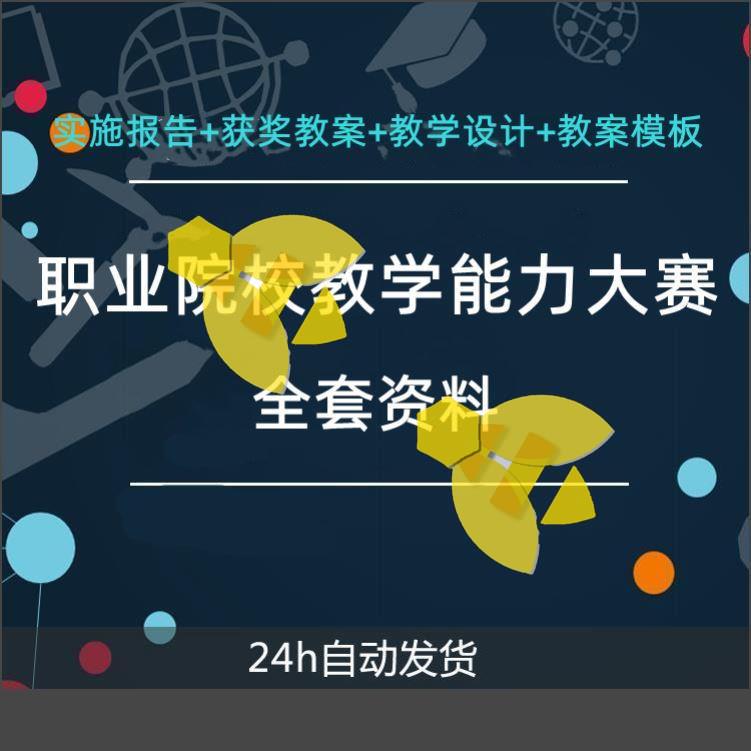 实施报告+获奖教案+教学设计+教案模板

职业院校教学能力大赛

全套资料

24h自动发货